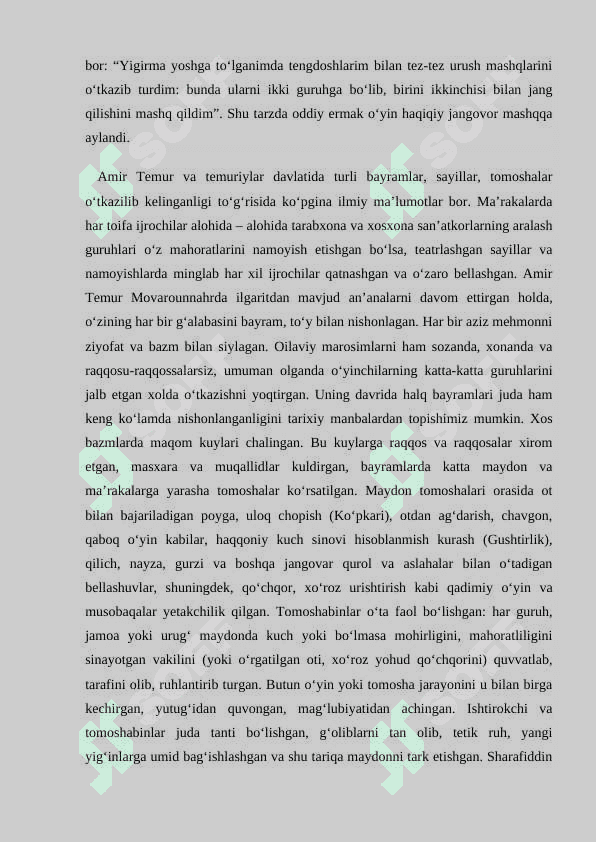 bor: “Yigirma yoshga to‘lganimda tengdoshlarim bilan tez-tez urush mashqlarini o‘tkazib turdim: bunda ularni ikki guruhga bo‘lib, birini ikkinchisi bilan jang qilishini mashq qildim”. Shu tarzda oddiy ermak o‘yin haqiqiy jangovor mashqqa aylandi.

Amir Temur va temuriylar davlatida turli bayramlar, sayillar, tomoshalar o‘tkazilib kelinganligi to‘g‘risida ko‘pgina ilmiy ma’lumotlar bor. Ma’rakalarda har toifa ijrochilar alohida – alohida tarabxona va xosxona san’atkorlarning aralash guruhlari o‘z mahoratlarini namoyish etishgan bo‘lsa, teatrlashgan sayillar va namoyishlarda minglab har xil ijrochilar qatnashgan va o‘zaro bellashgan. Amir Temur Movarounnahrda ilgaritdan mavjud an’analarni davom ettirgan holda, o‘zining har bir g‘alabasini bayram, to‘y bilan nishonlagan. Har bir aziz mehmonni ziyofat va bazm bilan siylagan. Oilaviy marosimlarni ham sozanda, xonanda va raqqosu-raqqossalarsiz, umuman olganda o‘yinchilarning katta-katta guruhlarini jalb etgan xolda o‘tkazishni yoqtirgan. Uning davrida halq bayramlari juda ham keng ko‘lamda nishonlanganligini tarixiy manbalardan topishimiz mumkin. Xos bazmlarda maqom kuylari chalingan. Bu kuylarga raqqos va raqqosalar xirom etgan, masxara va muqallidlar kuldirgan, bayramlarda katta maydon va ma’rakalarga yarasha tomoshalar ko‘rsatilgan. Maydon tomoshalari orasida ot bilan bajariladigan poyga, uloq chopish (Ko‘pkari), otdan ag‘darish, chavgon, qaboq o‘yin kabilar, haqqoniy kuch sinovi hisoblanmish kurash (Gushtirlik), qilich, nayza, gurzi va boshqa jangovar qurol va aslahalar bilan o‘tadigan bellashuvlar, shuningdek, qo‘chqor, xo‘roz urishtirish kabi qadimiy o‘yin va musobaqalar yetakchilik qilgan. Tomoshabinlar o‘ta faol bo‘lishgan: har guruh, jamoa yoki urug‘ maydonda kuch yoki bo‘lmasa mohirligini, mahoratliligini sinayotgan vakilini (yoki o‘rgatilgan oti, xo‘roz yohud qo‘chqorini) quvvatlab, tarafini olib, ruhlantirib turgan. Butun o‘yin yoki tomosha jarayonini u bilan birga kechirgan, yutug‘idan quvongan, mag‘lubiyatidan achingan. Ishtirokchi va tomoshabinlar juda tanti bo‘lishgan, g‘oliblarni tan olib, tetik ruh, yangi yig‘inlarga umid bag‘ishlashgan va shu tariqa maydonni tark etishgan. Sharafiddin